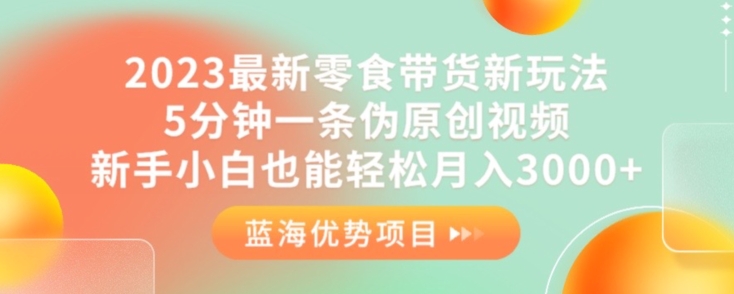 2023最新零食带货新玩法
5分钟一条伪原创视频
新手小白也能轻松月入3000+

蓝海优势项目